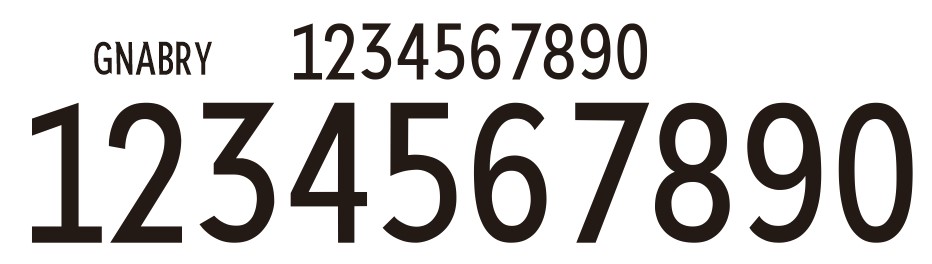 GNABRY 1234567890

1234567890